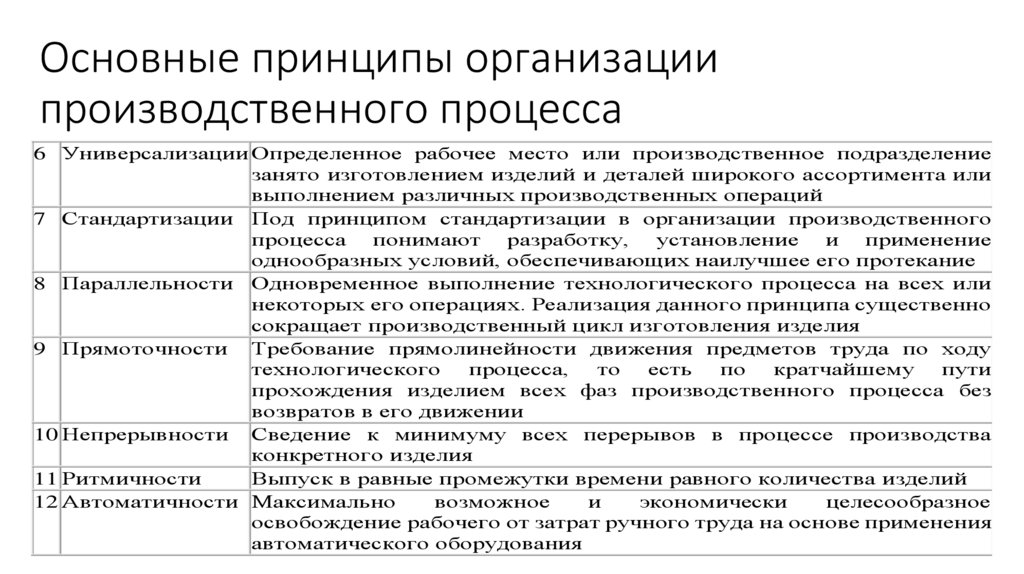 Основные принципы организации производственного процесса

| | | |
|---|---|---|
| 6 | Универсализации | Определенное рабочее место или производственное подразделение занято изготовлением изделий и деталей широкого ассортимента или выполнением различных производственных операций |
| 7 | Стандартизации | Под принципом стандартизации в организации производственного процесса понимают разработку, установление и применение однообразных условий, обеспечивающих наилучшее его протекание |
| 8 | Параллельности | Одновременное выполнение технологического процесса на всех или некоторых его операциях. Реализация данного принципа существенно сокращает производственный цикл изготовления изделия |
| 9 | Прямоточности | Требование прямолинейности движения предметов труда по ходу технологического процесса, то есть по кратчайшему пути прохождения изделием всех фаз производственного процесса без возвратов в его движении |
| 10 | Непрерывности | Сведение к минимуму всех перерывов в процессе производства конкретного изделия |
| 11 | Ритмичности | Выпуск в равные промежутки времени равного количества изделий |
| 12 | Автоматичности | Максимально возможное и экономически целесообразное освобождение рабочего от затрат ручного труда на основе применения автоматического оборудования |